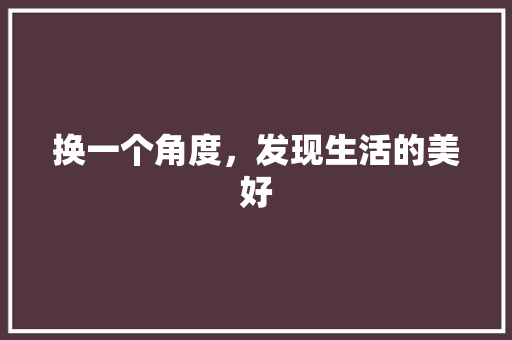 换一个角度，发现生活的美好